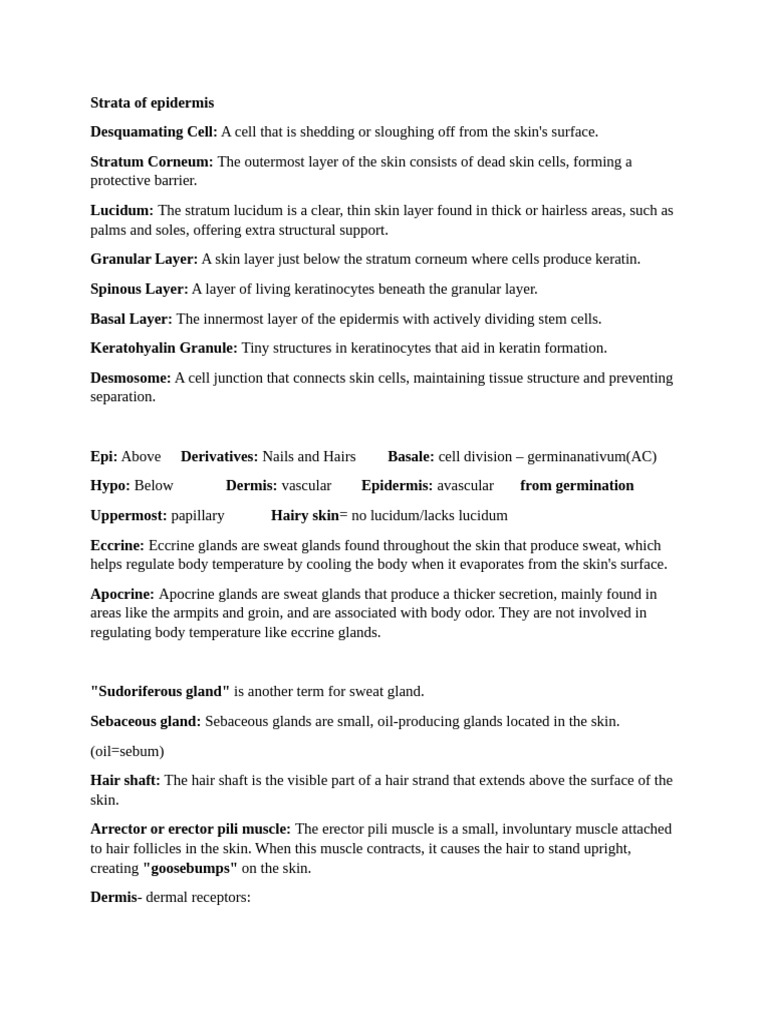 Strata of epidermis

Desquamating Cell: A cell that is shedding or sloughing off from the skin's surface.

Stratum Corneum: The outermost layer of the skin consists of dead skin cells, forming a protective barrier.

Lucidum: The stratum lucidum is a clear, thin skin layer found in thick or hairless areas, such as palms and soles, offering extra structural support.

Granular Layer: A skin layer just below the stratum corneum where cells produce keratin.

Spinous Layer: A layer of living keratinocytes beneath the granular layer.

Basal Layer: The innermost layer of the epidermis with actively dividing stem cells.

Keratohyalin Granule: Tiny structures in keratinocytes that aid in keratin formation.

Desmosome: A cell junction that connects skin cells, maintaining tissue structure and preventing separation.

Epi: Above Derivatives: Nails and Hairs Basale: cell division – germinanativum(AC)

Hypo: Below Dermis: vascular Epidermis: avascular from germination

Uppermost: papillary Hairy skin= no lucidum/lacks lucidum

Eccrine: Eccrine glands are sweat glands found throughout the skin that produce sweat, which helps regulate body temperature by cooling the body when it evaporates from the skin's surface.

Apocrine: Apocrine glands are sweat glands that produce a thicker secretion, mainly found in areas like the armpits and groin, and are associated with body odor. They are not involved in regulating body temperature like eccrine glands.

"Sudoriferous gland" is another term for sweat gland.

Sebaceous gland: Sebaceous glands are small, oil-producing glands located in the skin.

(oil=sebum)

Hair shaft: The hair shaft is the visible part of a hair strand that extends above the surface of the skin.

Arrector or erector pili muscle: The erector pili muscle is a small, involuntary muscle attached to hair follicles in the skin. When this muscle contracts, it causes the hair to stand upright, creating "goosebumps" on the skin.

Dermis- dermal receptors: